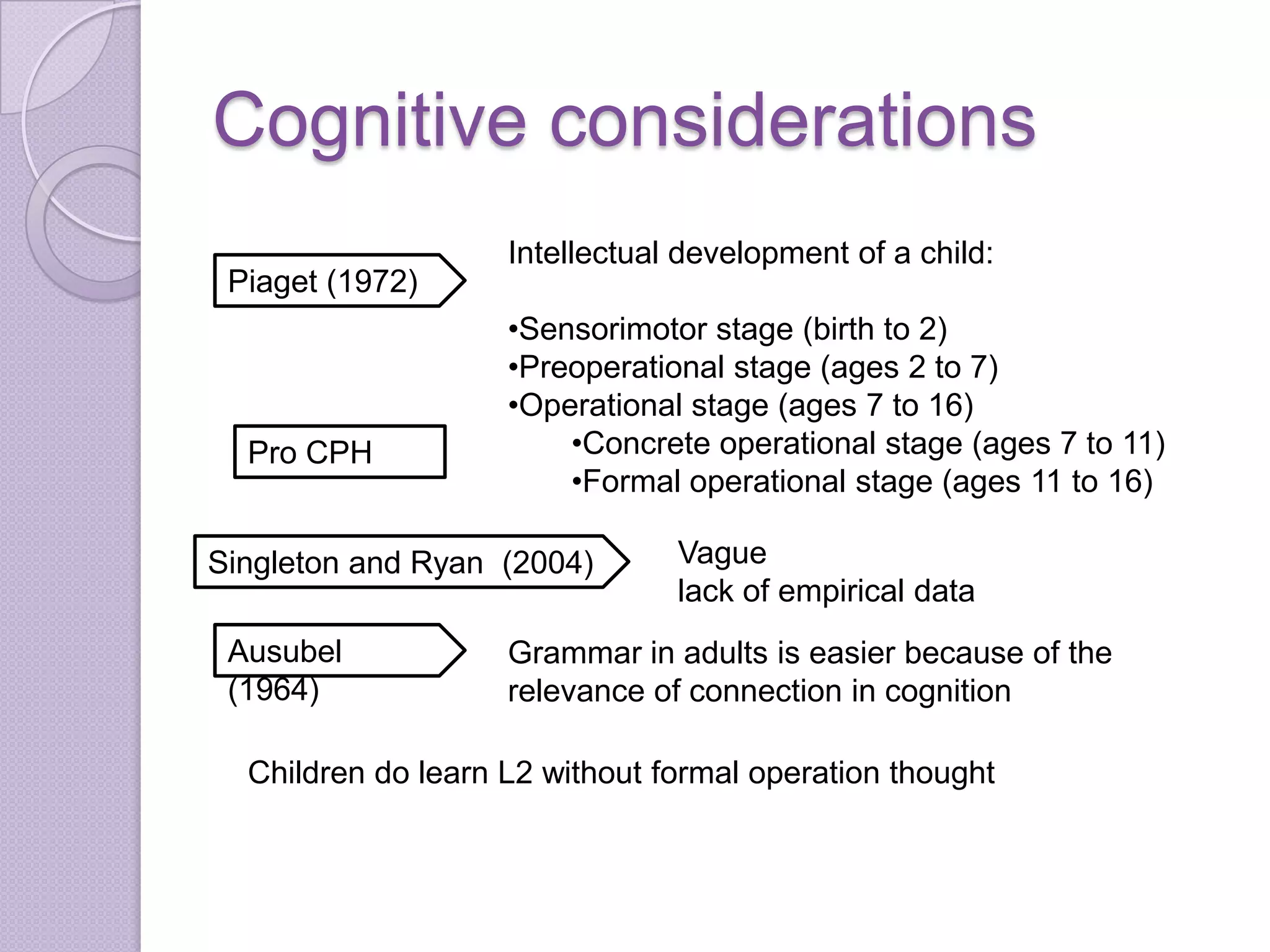 Cognitive considerations

Piaget (1972)

Intellectual development of a child:

•Sensorimotor stage (birth to 2)
•Preoperational stage (ages 2 to 7)
•Operational stage (ages 7 to 16)
•Concrete operational stage (ages 7 to 11)
•Formal operational stage (ages 11 to 16)

Pro CPH

Singleton and Ryan (2004)

Vague
lack of empirical data

Ausubel (1964)

Grammar in adults is easier because of the relevance of connection in cognition

Children do learn L2 without formal operation thought